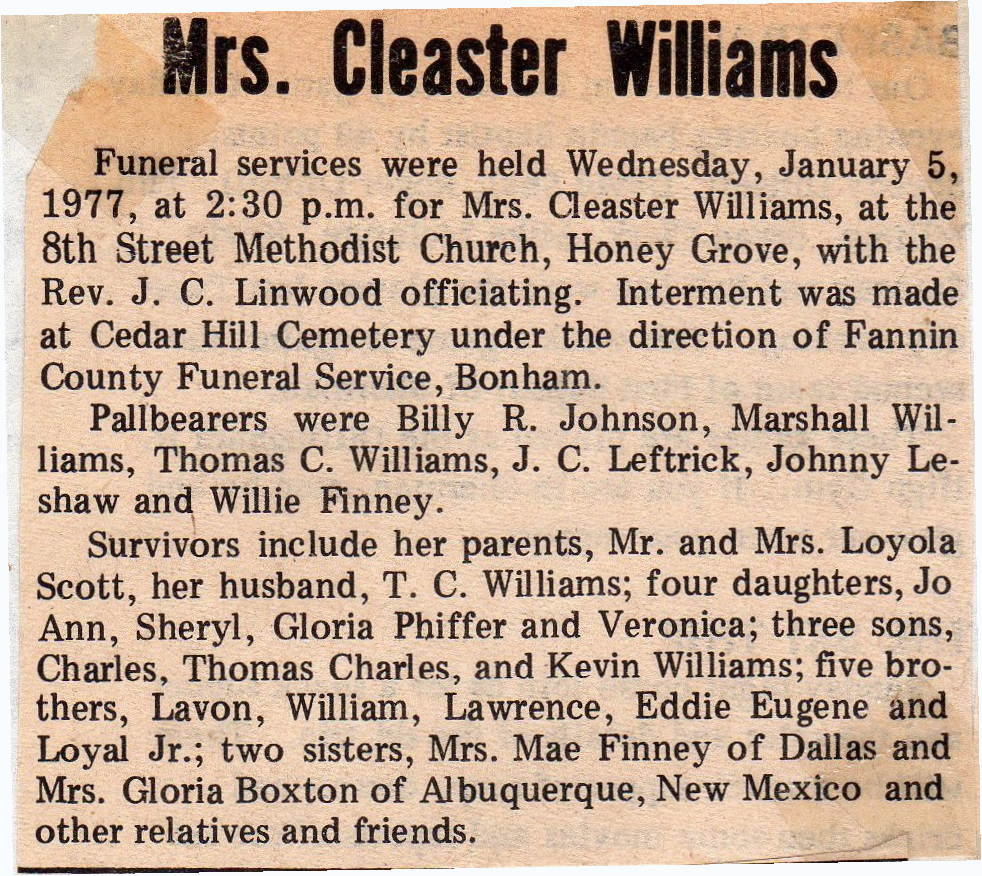 Mrs. Cleaster Williams

Funeral services were held Wednesday, January 5, 1977, at 2:30 p.m. for Mrs. Cleaster Williams, at the 8th Street Methodist Church, Honey Grove, with the Rev. J. C. Linwood officiating. Interment was made at Cedar Hill Cemetery under the direction of Fannin County Funeral Service, Bonham.

Pallbearers were Billy R. Johnson, Marshall Williams, Thomas C. Williams, J. C. Leftrick, Johnny Leshaw and Willie Finney.

Survivors include her parents, Mr. and Mrs. Loyola Scott, her husband, T. C. Williams; four daughters, Jo Ann, Sheryl, Gloria Phiffer and Veronica; three sons, Charles, Thomas Charles, and Kevin Williams; five brothers, Lavon, William, Lawrence, Eddie Eugene and Loyal Jr.; two sisters, Mrs. Mae Finney of Dallas and Mrs. Gloria Boxton of Albuquerque, New Mexico and other relatives and friends.